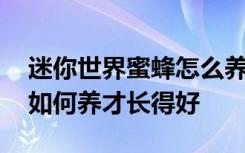 迷你世界蜜蜂怎么养
如何养才长得好